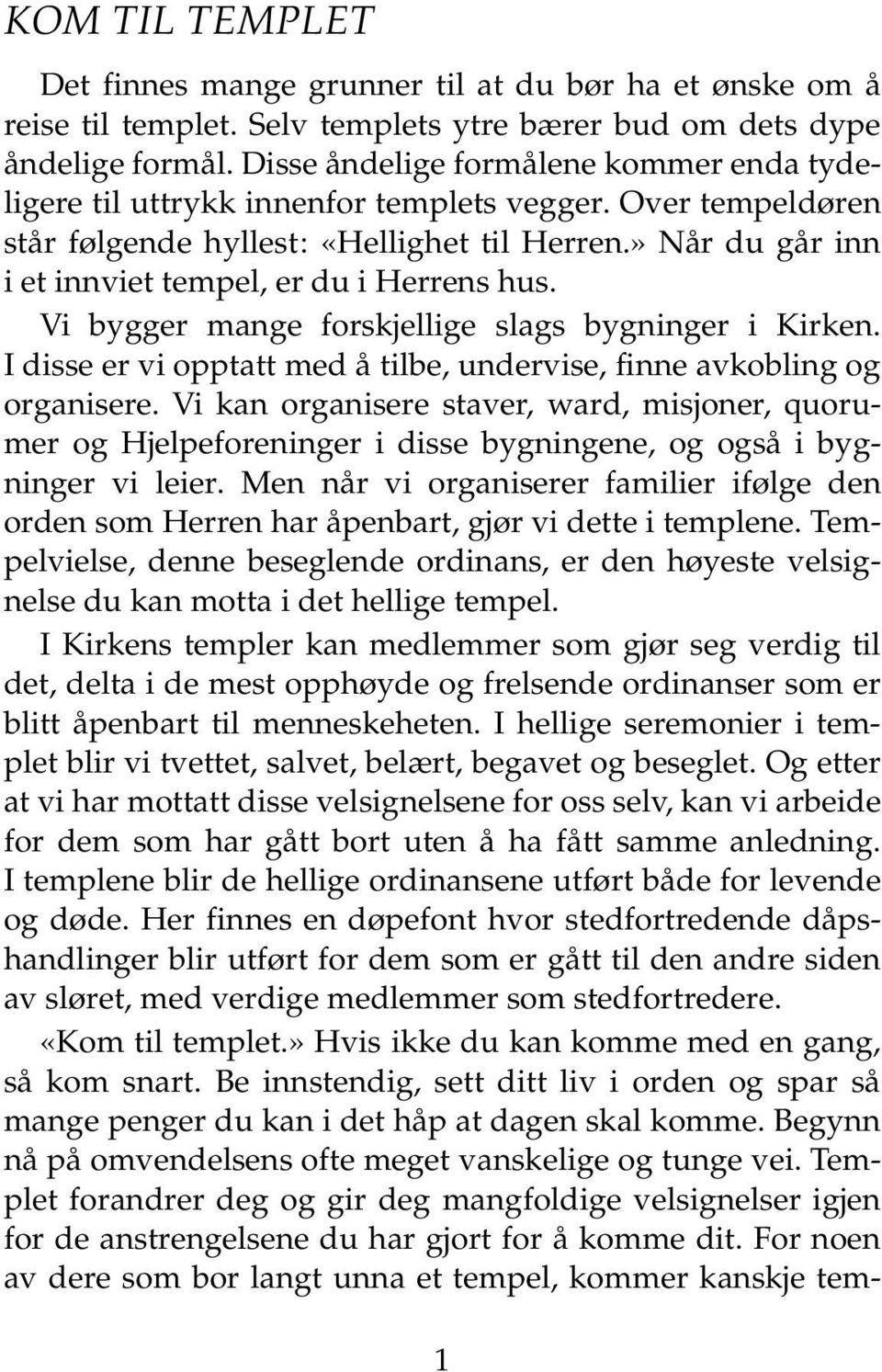 KOM TIL TEMPLET

Det finnes mange grunner til at du bør ha et ønske om å reise til templet. Selv templets ytre bærer bud om dets dype åndelige formål. Disse åndelige formålene kommer enda tydeligere til uttrykk innenfor templets vegger. Over tempeldøren står følgende hyllest: «Hellighet til Herren.» Når du går inn i et innviet tempel, er du i Herrens hus.

Vi bygger mange forskjellige slags bygninger i Kirken. I disse er vi opptatt med å tilbe, undervise, finne avkobling og organisere. Vi kan organisere staver, ward, misjoner, quorumer og Hjelpeforeninger i disse bygningene, og også i bygninger vi leier. Men når vi organiserer familier ifølge den orden som Herren har åpenbart, gjør vi dette i templene. Tempelvielse, denne beseglende ordinans, er den høyeste velsignelse du kan motta i det hellige tempel.

I Kirkens templer kan medlemmer som gjør seg verdig til det, delta i de mest opphøyde og frelsende ordinanser som er blitt åpenbart til menneskeheten. I hellige seremonier i templet blir vi tvettet, salvet, belært, begavet og beseglet. Og etter at vi har mottatt disse velsignelsene for oss selv, kan vi arbeide for dem som har gått bort uten å ha fått samme anledning. I templene blir de hellige ordinansene utført både for levende og døde. Her finnes en døpefont hvor stedfortredende dåpshandlinger blir utført for dem som er gått til den andre siden av sløret, med verdige medlemmer som stedfortredere.

«Kom til templet.» Hvis ikke du kan komme med en gang, så kom snart. Be innstendig, sett ditt liv i orden og spar så mange penger du kan i det håp at dagen skal komme. Begynn nå på omvendelsens ofte meget vanskelige og tunge vei. Templet forandrer deg og gir deg mangfoldige velsignelser igjen for de anstrengelsene du har gjort for å komme dit. For noen av dere som bor langt unna et tempel, kommer kanskje tem-

1